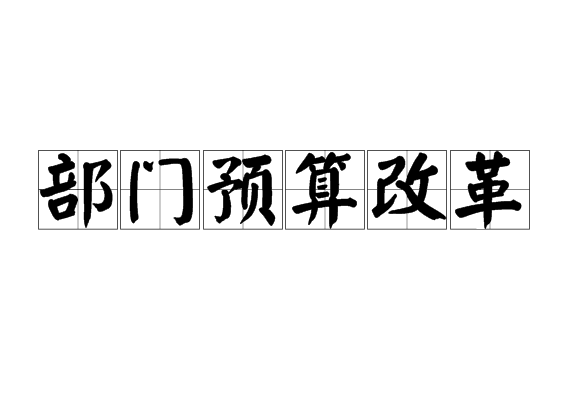 部门预算改革